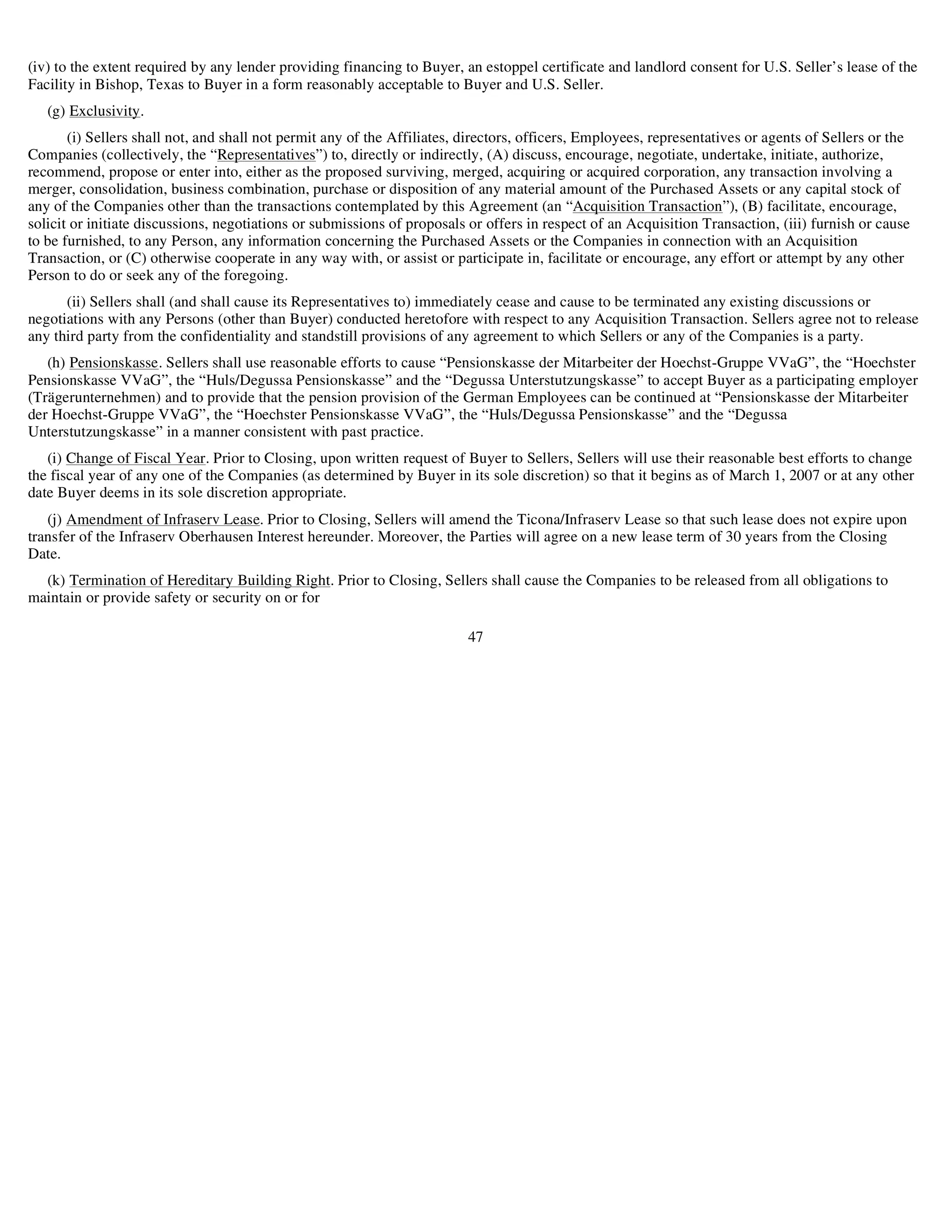 (iv) to the extent required by any lender providing financing to Buyer, an estoppel certificate and landlord consent for U.S. Seller’s lease of the Facility in Bishop, Texas to Buyer in a form reasonably acceptable to Buyer and U.S. Seller.

(g) Exclusivity.

(i) Sellers shall not, and shall not permit any of the Affiliates, directors, officers, Employees, representatives or agents of Sellers or the Companies (collectively, the “Representatives”) to, directly or indirectly, (A) discuss, encourage, negotiate, undertake, initiate, authorize, recommend, propose or enter into, either as the proposed surviving, merged, acquiring or acquired corporation, any transaction involving a merger, consolidation, business combination, purchase or disposition of any material amount of the Purchased Assets or any capital stock of any of the Companies other than the transactions contemplated by this Agreement (an “Acquisition Transaction”), (B) facilitate, encourage, solicit or initiate discussions, negotiations or submissions of proposals or offers in respect of an Acquisition Transaction, (iii) furnish or cause to be furnished, to any Person, any information concerning the Purchased Assets or the Companies in connection with an Acquisition Transaction, or (C) otherwise cooperate in any way with, or assist or participate in, facilitate or encourage, any effort or attempt by any other Person to do or seek any of the foregoing.

(ii) Sellers shall (and shall cause its Representatives to) immediately cease and cause to be terminated any existing discussions or negotiations with any Persons (other than Buyer) conducted heretofore with respect to any Acquisition Transaction. Sellers agree not to release any third party from the confidentiality and standstill provisions of any agreement to which Sellers or any of the Companies is a party.

(h) Pensionskasse. Sellers shall use reasonable efforts to cause “Pensionskasse der Mitarbeiter der Hoechst-Gruppe VVaG”, the “Hoechster Pensionskasse VVaG”, the “Huls/Degussa Pensionskasse” and the “Degussa Unterstutzungskasse” to accept Buyer as a participating employer (Trägerunternehmen) and to provide that the pension provision of the German Employees can be continued at “Pensionskasse der Mitarbeiter der Hoechst-Gruppe VVaG”, the “Hoechster Pensionskasse VVaG”, the “Huls/Degussa Pensionskasse” and the “Degussa Unterstutzungskasse” in a manner consistent with past practice.

(i) Change of Fiscal Year. Prior to Closing, upon written request of Buyer to Sellers, Sellers will use their reasonable best efforts to change the fiscal year of any one of the Companies (as determined by Buyer in its sole discretion) so that it begins as of March 1, 2007 or at any other date Buyer deems in its sole discretion appropriate.

(j) Amendment of Infraserv Lease. Prior to Closing, Sellers will amend the Ticona/Infraserv Lease so that such lease does not expire upon transfer of the Infraserv Oberhausen Interest hereunder. Moreover, the Parties will agree on a new lease term of 30 years from the Closing Date.

(k) Termination of Hereditary Building Right. Prior to Closing, Sellers shall cause the Companies to be released from all obligations to maintain or provide safety or security on or for

47